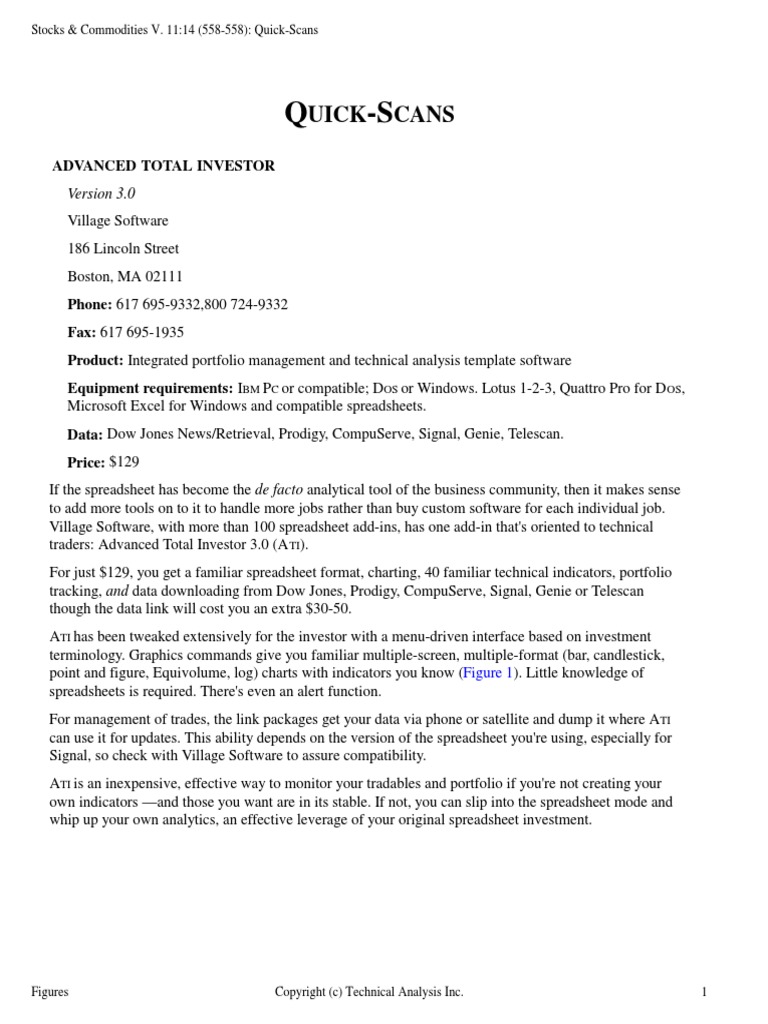 Stocks & Commodities V. 11:14 (558-558): Quick-Scans

QUICK-SCANS

ADVANCED TOTAL INVESTOR

Version 3.0

Village Software

186 Lincoln Street

Boston, MA 02111

Phone: 617 695-9332,800 724-9332

Fax: 617 695-1935

Product: Integrated portfolio management and technical analysis template software

Equipment requirements: IBM PC or compatible; DOS or Windows. Lotus 1-2-3, Quattro Pro for DOS, Microsoft Excel for Windows and compatible spreadsheets.

Data: Dow Jones News/Retrieval, Prodigy, CompuServe, Signal, Genie, Telescan.

Price: $129

If the spreadsheet has become the de facto analytical tool of the business community, then it makes sense to add more tools on to it to handle more jobs rather than buy custom software for each individual job. Village Software, with more than 100 spreadsheet add-ins, has one add-in that's oriented to technical traders: Advanced Total Investor 3.0 (ATI).

For just $129, you get a familiar spreadsheet format, charting, 40 familiar technical indicators, portfolio tracking, and data downloading from Dow Jones, Prodigy, CompuServe, Signal, Genie or Telescan though the data link will cost you an extra $30-50.

ATI has been tweaked extensively for the investor with a menu-driven interface based on investment terminology. Graphics commands give you familiar multiple-screen, multiple-format (bar, candlestick, point and figure, Equivolume, log) charts with indicators you know (Figure 1). Little knowledge of spreadsheets is required. There's even an alert function.

For management of trades, the link packages get your data via phone or satellite and dump it where ATI can use it for updates. This ability depends on the version of the spreadsheet you're using, especially for Signal, so check with Village Software to assure compatibility.

ATI is an inexpensive, effective way to monitor your tradables and portfolio if you're not creating your own indicators —and those you want are in its stable. If not, you can slip into the spreadsheet mode and whip up your own analytics, an effective leverage of your original spreadsheet investment.

Figures

Copyright (c) Technical Analysis Inc.

1